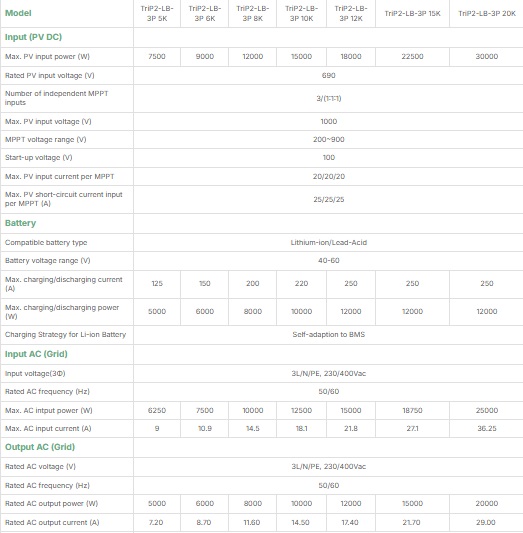 | Model | TriP2-LB-3P 5K | TriP2-LB-3P 6K | TriP2-LB-3P 8K | TriP2-LB-3P 10K | TriP2-LB-3P 12K | TriP2-LB-3P 15K | TriP2-LB-3P 20K |
|---|---|---|---|---|---|---|---|
| Input (PV DC) | | | | | | | |
| Max. PV input power (W) | 7500 | 9000 | 12000 | 15000 | 18000 | 22500 | 30000 |
| Rated PV input voltage (V) | 690 | | | | | | |
| Number of independent MPPT inputs | 3/(1:1:1) | | | | | | |
| Max. PV input voltage (V) | 1000 | | | | | | |
| MPPT voltage range (V) | 200~900 | | | | | | |
| Start-up voltage (V) | 100 | | | | | | |
| Max. PV input current per MPPT | 20/20/20 | | | | | | |
| Max. PV short-circuit current input per MPPT (A) | 25/25/25 | | | | | | |
| Battery | | | | | | | |
| Compatible battery type | Lithium-ion/Lead-Acid | | | | | | |
| Battery voltage range (V) | 40-60 | | | | | | |
| Max. charging/discharging current (A) | 125 | 150 | 200 | 220 | 250 | 250 | 250 |
| Max. charging/discharging power (W) | 5000 | 6000 | 8000 | 10000 | 12000 | 12000 | 12000 |
| Charging Strategy for Li-ion Battery | Self-adaption to BMS | | | | | | |
| Input AC (Grid) | | | | | | | |
| Input voltage(3Φ) | 3L/N/PE, 230/400Vac | | | | | | |
| Rated AC frequency (Hz) | 50/60 | | | | | | |
| Max. AC intput power (W) | 6250 | 7500 | 10000 | 12500 | 15000 | 18750 | 25000 |
| Max. AC input current (A) | 9 | 10.9 | 14.5 | 18.1 | 21.8 | 27.1 | 36.25 |
| Output AC (Grid) | | | | | | | |
| Rated AC voltage (V) | 3L/N/PE, 230/400Vac | | | | | | |
| Rated AC frequency (Hz) | 50/60 | | | | | | |
| Rated AC output power (W) | 5000 | 6000 | 8000 | 10000 | 12000 | 15000 | 20000 |
| Rated AC output current (A) | 7.20 | 8.70 | 11.60 | 14.50 | 17.40 | 21.70 | 29.00 |